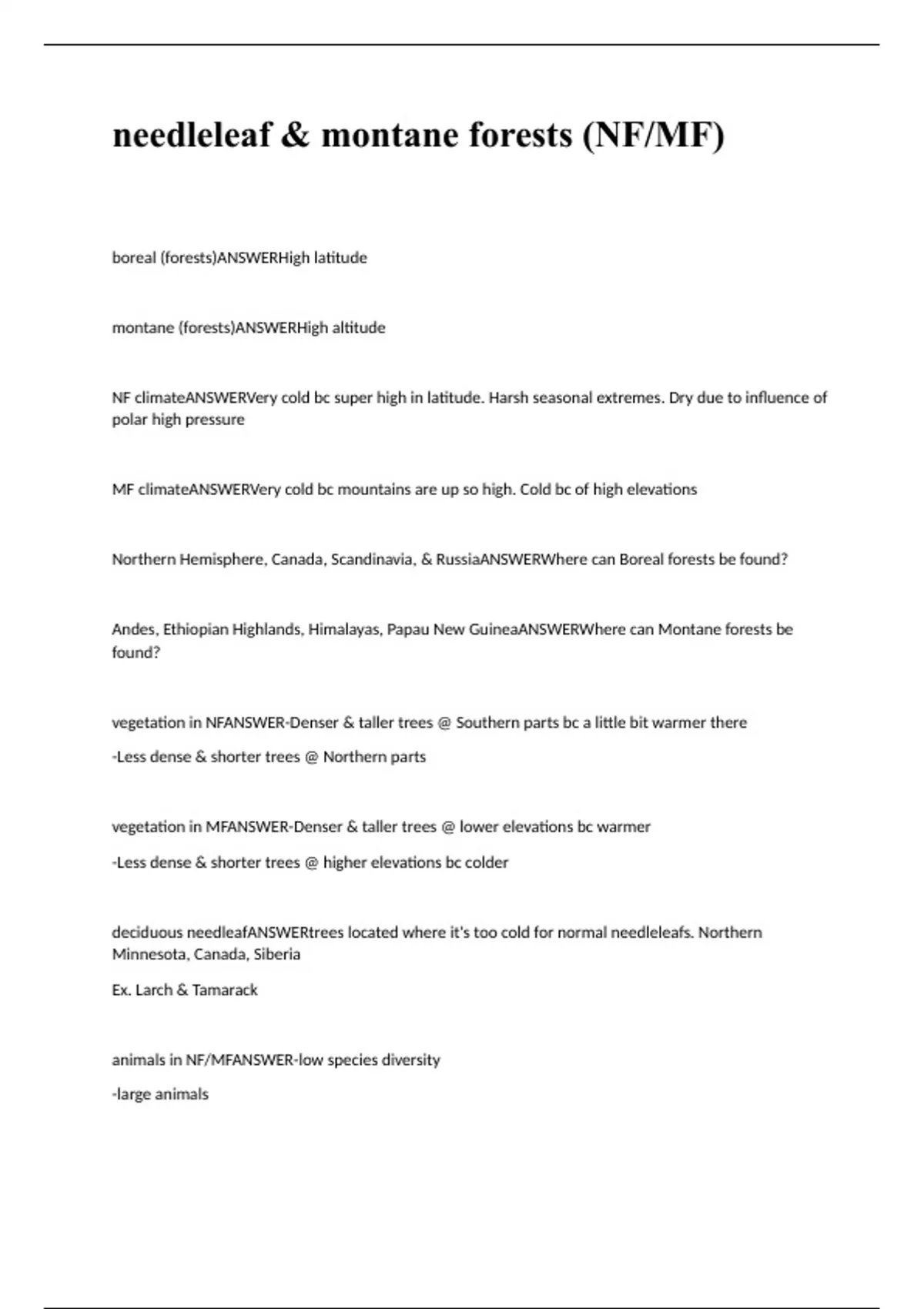 needleleaf & montane forests (NF/MF)

boreal (forests)ANSWERHigh latitude

montane (forests)ANSWERHigh altitude

NF climateANSWERVery cold bc super high in latitude. Harsh seasonal extremes. Dry due to influence of polar high pressure

MF climateANSWERVery cold bc mountains are up so high. Cold bc of high elevations

Northern Hemisphere, Canada, Scandinavia, & RussiaANSWERWhere can Boreal forests be found?

Andes, Ethiopian Highlands, Himalayas, Papau New GuineaANSWERWhere can Montane forests be found?

vegetation in NFANSWER-Denser & taller trees @ Southern parts bc a little bit warmer there

-Less dense & shorter trees @ Northern parts

vegetation in MFANSWER-Denser & taller trees @ lower elevations bc warmer

-Less dense & shorter trees @ higher elevations bc colder

deciduous needleafANSWERtrees located where it's too cold for normal needleleafs. Northern Minnesota, Canada, Siberia

Ex. Larch & Tamarack

animals in NF/MFANSWER-low species diversity

-large animals